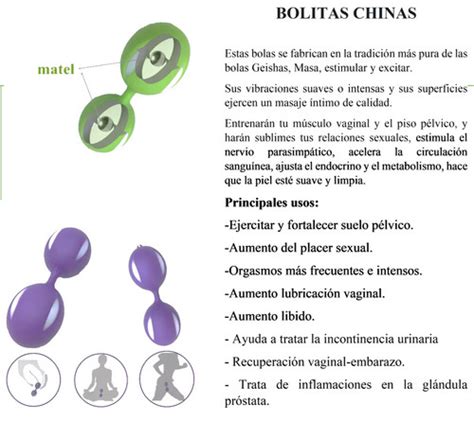 matel

BOLITAS CHINAS

Estas bolas se fabrican en la tradición más pura de las bolas Geishas, Masa, estimular y excitar.

Sus vibraciones suaves o intensas y sus superficies ejercen un masaje íntimo de calidad.

Entrenarán tu músculo vaginal y el piso pélvico, y harán sublimes tus relaciones sexuales, estimula el nervio parasimpático, acelera la circulación sanguínea, ajusta el endocrino y el metabolismo, hace que la piel esté suave y limpia.

Principales usos:

-Ejercitar y fortalecer suelo pélvico.

-Aumento del placer sexual.

-Orgasmos más frecuentes e intensos.

-Aumento lubricación vaginal.

-Aumento libido.

- Ayuda a tratar la incontinencia urinaria

- Recuperación vaginal-embarazo.

- Trata de inflamaciones en la glándula próstata.